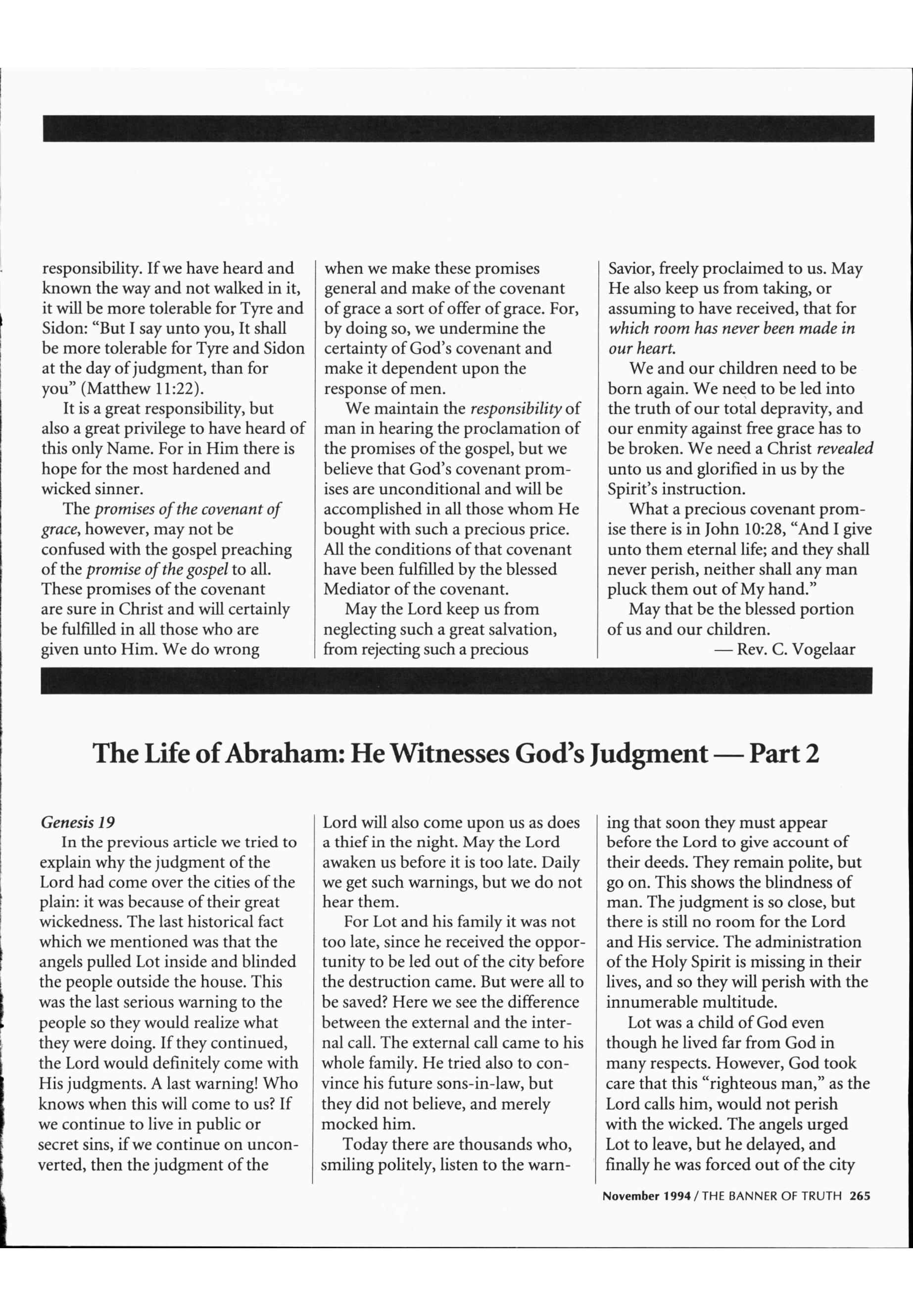 responsibility. If we have heard and known the way and not walked in it, it will be more tolerable for Tyre and Sidon: "But I say unto you, It shall be more tolerable for Tyre and Sidon at the day of judgment, than for you" (Matthew 11:22).

It is a great responsibility, but also a great privilege to have heard of this only Name. For in Him there is hope for the most hardened and wicked sinner.

The promises of the covenant of grace, however, may not be confused with the gospel preaching of the promise of the gospel to all. These promises of the covenant are sure in Christ and will certainly be fulfilled in all those who are given unto Him. We do wrong when we make these promises general and make of the covenant of grace a sort of offer of grace. For, by doing so, we undermine the certainty of God's covenant and make it dependent upon the response of men.

We maintain the responsibility of man in hearing the proclamation of the promises of the gospel, but we believe that God's covenant promises are unconditional and will be accomplished in all those whom He bought with such a precious price. All the conditions of that covenant have been fulfilled by the blessed Mediator of the covenant.

May the Lord keep us from neglecting such a great salvation, from rejecting such a precious Savior, freely proclaimed to us. May He also keep us from taking, or assuming to have received, that for which room has never been made in our heart.

We and our children need to be born again. We need to be led into the truth of our total depravity, and our enmity against free grace has to be broken. We need a Christ revealed unto us and glorified in us by the Spirit's instruction.

What a precious covenant promise there is in John 10:28, "And I give unto them eternal life; and they shall never perish, neither shall any man pluck them out of My hand."

May that be the blessed portion of us and our children.

— Rev. C. Vogelaar

The Life of Abraham: He Witnesses God's Judgment — Part 2

Genesis 19

In the previous article we tried to explain why the judgment of the Lord had come over the cities of the plain: it was because of their great wickedness. The last historical fact which we mentioned was that the angels pulled Lot inside and blinded the people outside the house. This was the last serious warning to the people so they would realize what they were doing. If they continued, the Lord would definitely come with His judgments. A last warning! Who knows when this will come to us? If we continue to live in public or secret sins, if we continue on unconverted, then the judgment of the Lord will also come upon us as does a thief in the night. May the Lord awaken us before it is too late. Daily we get such warnings, but we do not hear them.

For Lot and his family it was not too late, since he received the opportunity to be led out of the city before the destruction came. But were all to be saved? Here we see the difference between the external and the internal call. The external call came to his whole family. He tried also to convince his future sons-in-law, but they did not believe, and merely mocked him.

Today there are thousands who, smiling politely, listen to the warning that soon they must appear before the Lord to give account of their deeds. They remain polite, but go on. This shows the blindness of man. The judgment is so close, but there is still no room for the Lord and His service. The administration of the Holy Spirit is missing in their lives, and so they will perish with the innumerable multitude.

Lot was a child of God even though he lived far from God in many respects. However, God took care that this "righteous man," as the Lord calls him, would not perish with the wicked. The angels urged Lot to leave, but he delayed, and finally he was forced out of the city

November 1994 / THE BANNER OF TRUTH 265